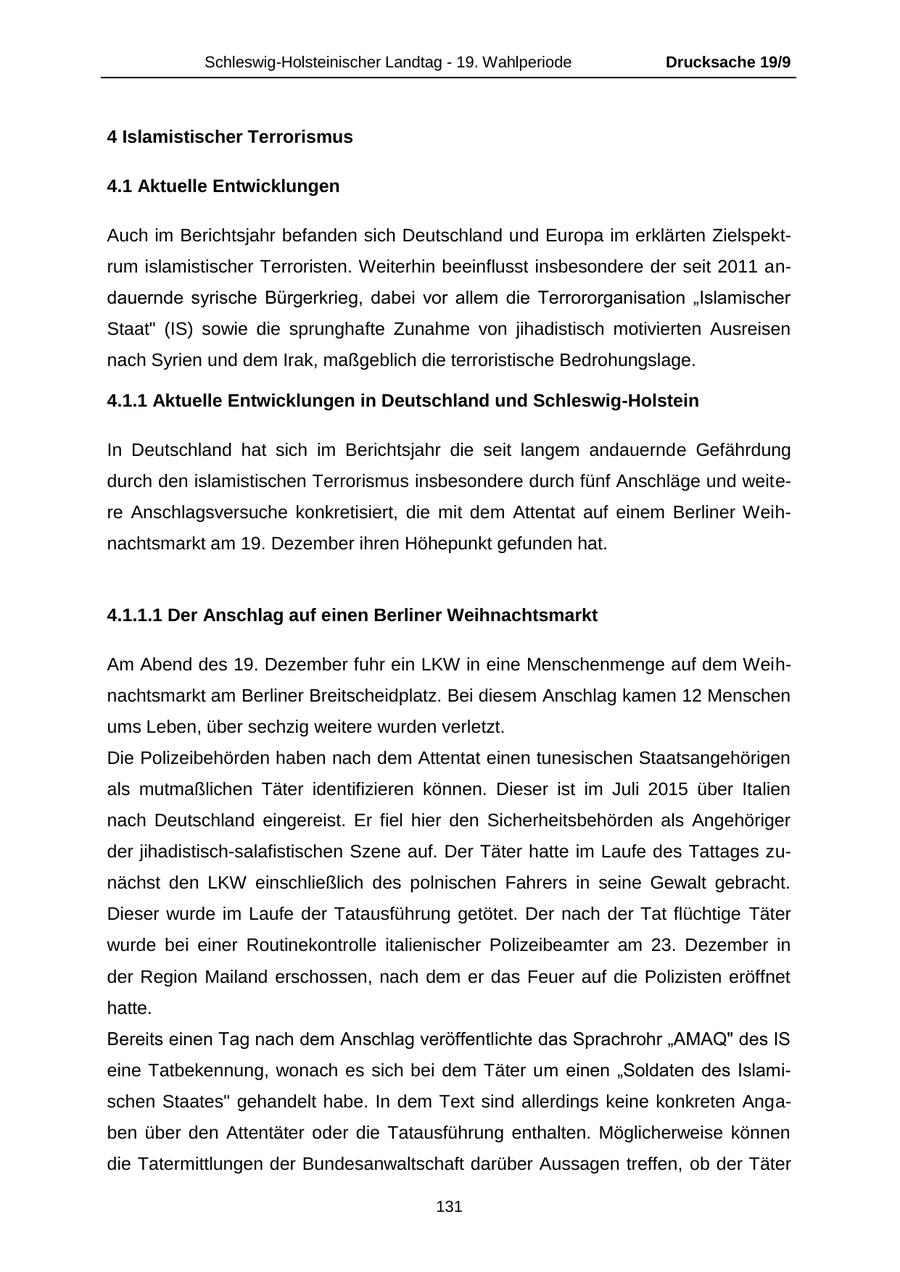 Schleswig-Holsteinischer Landtag - 19. Wahlperiode Drucksache 19/9

4 Islamistischer Terrorismus

4.1 Aktuelle Entwicklungen

Auch im Berichtsjahr befanden sich Deutschland und Europa im erklärten Zielspektrum islamistischer Terroristen. Weiterhin beeinflusst insbesondere der seit 2011 andauernde syrische Bürgerkrieg, dabei vor allem die Terrororganisation „Islamischer Staat" (IS) sowie die sprunghafte Zunahme von jihadistisch motivierten Ausreisen nach Syrien und dem Irak, maßgeblich die terroristische Bedrohungslage.

4.1.1 Aktuelle Entwicklungen in Deutschland und Schleswig-Holstein

In Deutschland hat sich im Berichtsjahr die seit langem andauernde Gefährdung durch den islamistischen Terrorismus insbesondere durch fünf Anschläge und weitere Anschlagsversuche konkretisiert, die mit dem Attentat auf einem Berliner Weihnachtsmarkt am 19. Dezember ihren Höhepunkt gefunden hat.

4.1.1.1 Der Anschlag auf einen Berliner Weihnachtsmarkt

Am Abend des 19. Dezember fuhr ein LKW in eine Menschenmenge auf dem Weihnachtsmarkt am Berliner Breitscheidplatz. Bei diesem Anschlag kamen 12 Menschen ums Leben, über sechzig weitere wurden verletzt.
Die Polizeibehörden haben nach dem Attentat einen tunesischen Staatsangehörigen als mutmaßlichen Täter identifizieren können. Dieser ist im Juli 2015 über Italien nach Deutschland eingereist. Er fiel hier den Sicherheitsbehörden als Angehöriger der jihadistisch-salafistischen Szene auf. Der Täter hatte im Laufe des Tattages zunächst den LKW einschließlich des polnischen Fahrers in seine Gewalt gebracht. Dieser wurde im Laufe der Tatausführung getötet. Der nach der Tat flüchtige Täter wurde bei einer Routinekontrolle italienischer Polizeibeamter am 23. Dezember in der Region Mailand erschossen, nach dem er das Feuer auf die Polizisten eröffnet hatte.
Bereits einen Tag nach dem Anschlag veröffentlichte das Sprachrohr „AMAQ" des IS eine Tatbekennung, wonach es sich bei dem Täter um einen „Soldaten des Islamischen Staates" gehandelt habe. In dem Text sind allerdings keine konkreten Angaben über den Attentäter oder die Tatausführung enthalten. Möglicherweise können die Tatermittlungen der Bundesanwaltschaft darüber Aussagen treffen, ob der Täter

131